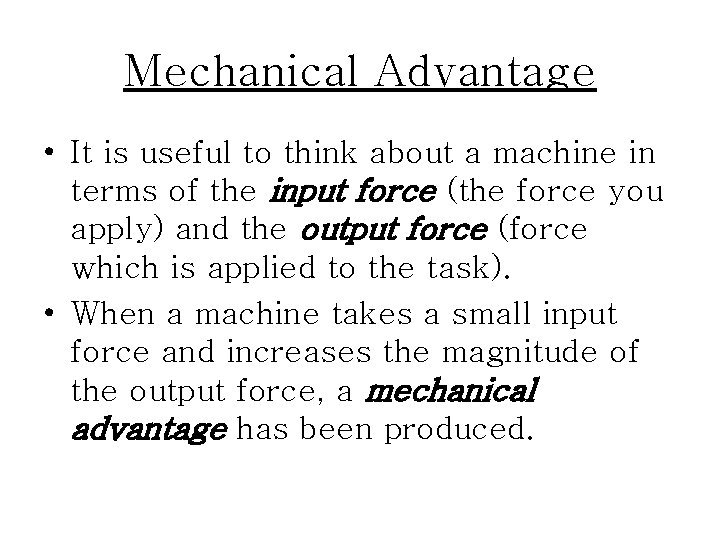 Mechanical Advantage

• It is useful to think about a machine in terms of the input force (the force you apply) and the output force (force which is applied to the task).

• When a machine takes a small input force and increases the magnitude of the output force, a mechanical advantage has been produced.